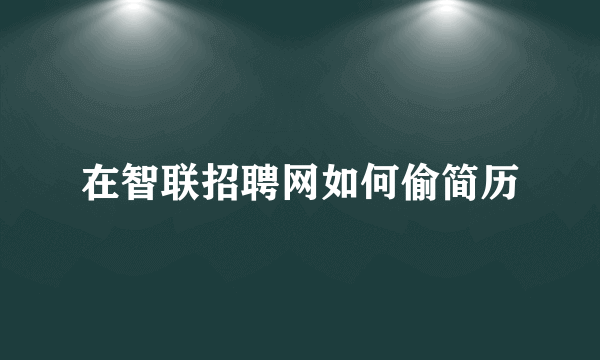 在智联招聘网如何偷简历